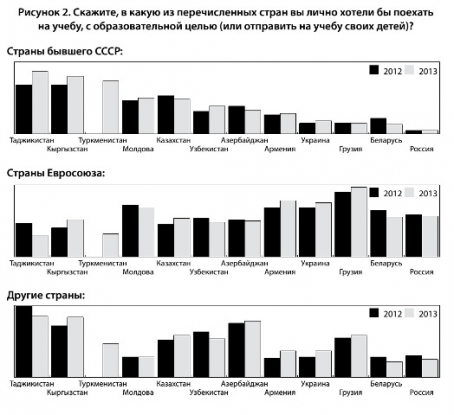 Рисунок 2. Скажите, в какую из перечисленных стран вы лично хотели бы поехать на учебу, с образовательной целью (или отправить на учебу своих детей)?

Страны бывшего СССР:

2012 2013

Таджикистан Кыргызстан Туркменистан Молдова Казахстан Узбекистан Азербайджан Армения Украина Грузия Беларусь Россия

Страны Евросоюза:

2012 2013

Таджикистан Кыргызстан Туркменистан Молдова Казахстан Узбекистан Азербайджан Армения Украина Грузия Беларусь Россия

Другие страны:

2012 2013

Таджикистан Кыргызстан Туркменистан Молдова Казахстан Узбекистан Азербайджан Армения Украина Грузия Беларусь Россия